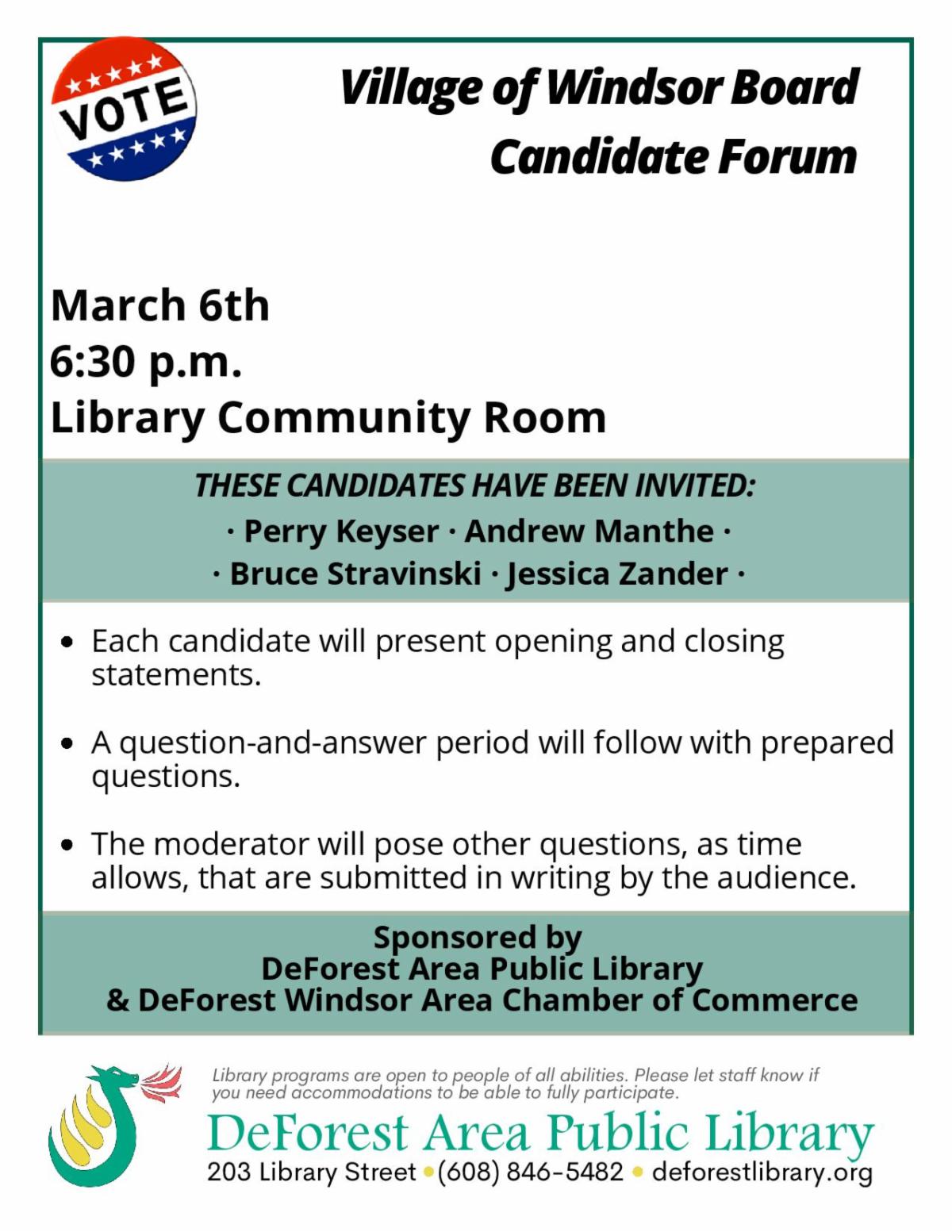 VOTE

Village of Windsor Board
Candidate Forum

March 6th
6:30 p.m.
Library Community Room

THESE CANDIDATES HAVE BEEN INVITED:
· Perry Keyser · Andrew Manthe ·
· Bruce Stravinski · Jessica Zander ·

• Each candidate will present opening and closing statements.

• A question-and-answer period will follow with prepared questions.

• The moderator will pose other questions, as time allows, that are submitted in writing by the audience.

Sponsored by
DeForest Area Public Library
& DeForest Windsor Area Chamber of Commerce

Library programs are open to people of all abilities. Please let staff know if you need accommodations to be able to fully participate.

DeForest Area Public Library
203 Library Street • (608) 846-5482 • deforestlibrary.org